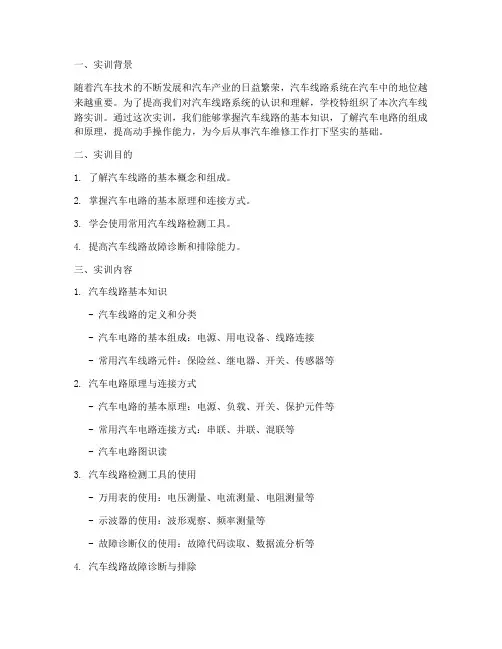 一、实训背景

随着汽车技术的不断发展和汽车产业的日益繁荣，汽车线路系统在汽车中的地位越来越重要。为了提高我们对汽车线路系统的认识和理解，学校特组织了本次汽车线路实训。通过这次实训，我们能够掌握汽车线路的基本知识，了解汽车电路的组成和原理，提高动手操作能力，为今后从事汽车维修工作打下坚实的基础。

二、实训目的

1. 了解汽车线路的基本概念和组成。

2. 掌握汽车电路的基本原理和连接方式。

3. 学会使用常用汽车线路检测工具。

4. 提高汽车线路故障诊断和排除能力。

三、实训内容

1. 汽车线路基本知识

- 汽车线路的定义和分类

- 汽车电路的基本组成：电源、用电设备、线路连接

- 常用汽车线路元件：保险丝、继电器、开关、传感器等

2. 汽车电路原理与连接方式

- 汽车电路的基本原理：电源、负载、开关、保护元件等

- 常用汽车电路连接方式：串联、并联、混联等

- 汽车电路图识读

3. 汽车线路检测工具的使用

- 万用表的使用：电压测量、电流测量、电阻测量等

- 示波器的使用：波形观察、频率测量等

- 故障诊断仪的使用：故障代码读取、数据流分析等

4. 汽车线路故障诊断与排除